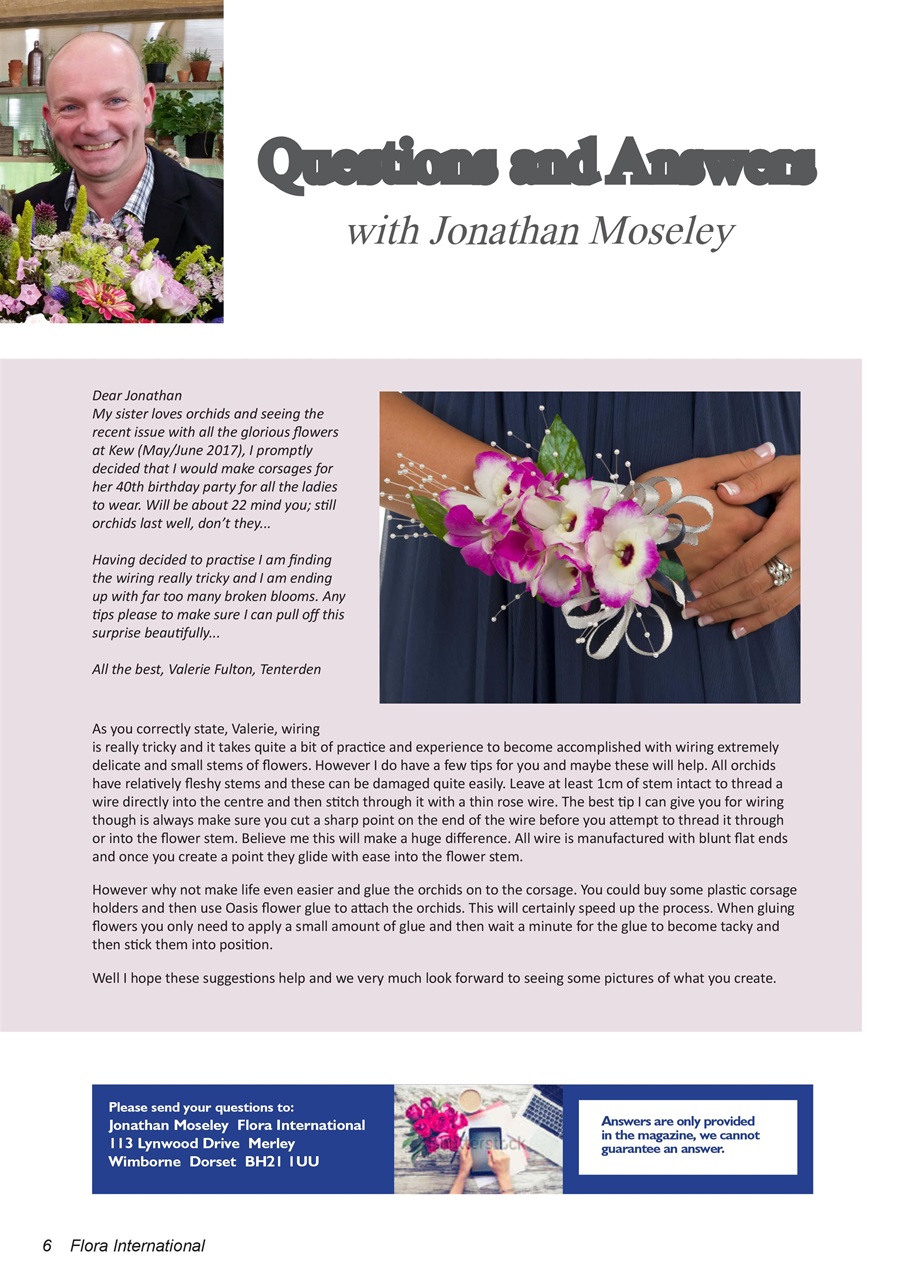 Questions and Answers
with Jonathan Moseley

Dear Jonathan
My sister loves orchids and seeing the recent issue with all the glorious flowers at Kew (May/June 2017), I promptly decided that I would make corsages for her 40th birthday party for all the ladies to wear. Will be about 22 mind you; still orchids last well, don't they...

Having decided to practise I am finding the wiring really tricky and I am ending up with far too many broken blooms. Any tips please to make sure I can pull off this surprise beautifully...

All the best, Valerie Fulton, Tenterden

As you correctly state, Valerie, wiring is really tricky and it takes quite a bit of practice and experience to become accomplished with wiring extremely delicate and small stems of flowers. However I do have a few tips for you and maybe these will help. All orchids have relatively fleshy stems and these can be damaged quite easily. Leave at least 1cm of stem intact to thread a wire directly into the centre and then stitch through it with a thin rose wire. The best tip I can give you for wiring though is always make sure you cut a sharp point on the end of the wire before you attempt to thread it through or into the flower stem. Believe me this will make a huge difference. All wire is manufactured with blunt flat ends and once you create a point they glide with ease into the flower stem.

However why not make life even easier and glue the orchids on to the corsage. You could buy some plastic corsage holders and then use Oasis flower glue to attach the orchids. This will certainly speed up the process. When gluing flowers you only need to apply a small amount of glue and then wait a minute for the glue to become tacky and then stick them into position.

Well I hope these suggestions help and we very much look forward to seeing some pictures of what you create.

Please send your questions to:
Jonathan Moseley Flora International
113 Lynwood Drive Merley
Wimborne Dorset BH21 1UU

shutterstock

Answers are only provided in the magazine, we cannot guarantee an answer.

6 Flora International